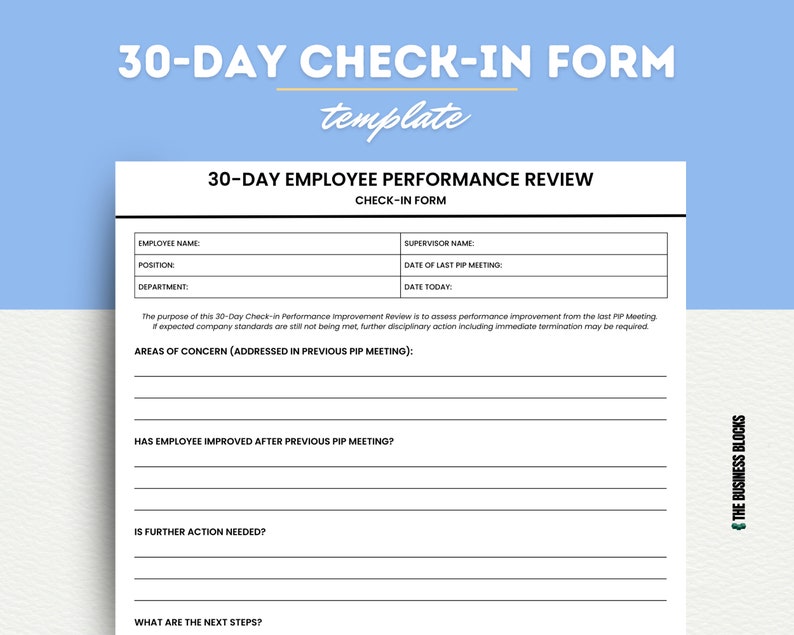 30-DAY CHECK-IN FORM

template

30-DAY EMPLOYEE PERFORMANCE REVIEW

CHECK-IN FORM

| EMPLOYEE NAME: | SUPERVISOR NAME: |
|---|---|
| POSITION: | DATE OF LAST PIP MEETING: |
| DEPARTMENT: | DATE TODAY: |

The purpose of this 30-Day Check-in Performance Improvement Review is to assess performance improvement from the last PIP Meeting. If expected company standards are still not being met, further disciplinary action including immediate termination may be required.

AREAS OF CONCERN (ADDRESSED IN PREVIOUS PIP MEETING):

HAS EMPLOYEE IMPROVED AFTER PREVIOUS PIP MEETING?

IS FURTHER ACTION NEEDED?

WHAT ARE THE NEXT STEPS?

THE BUSINESS BLOCKS